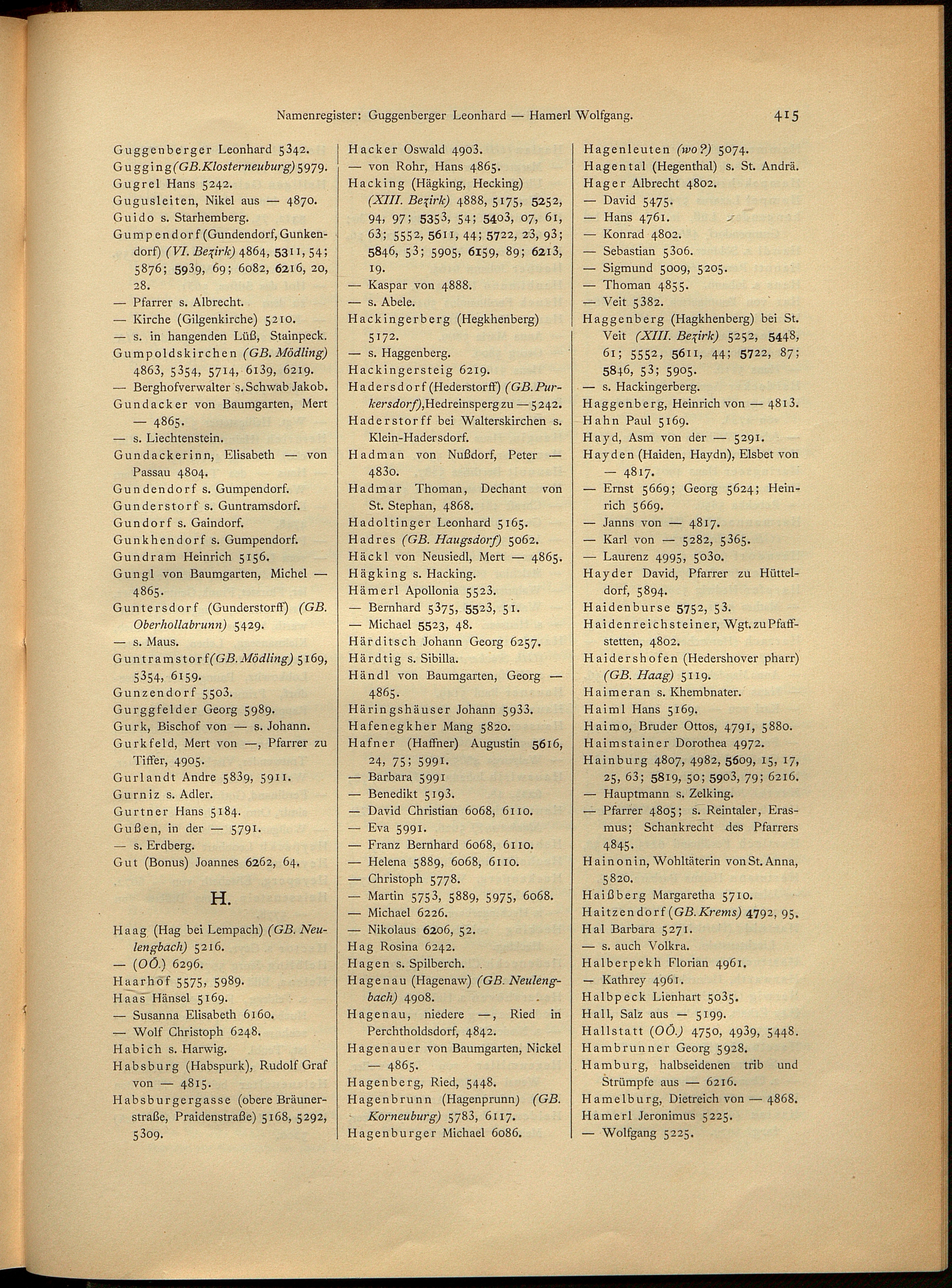 Namenregister: Guggenberger Leonhard — Hamerl Wolfgang. 415

Guggenberger Leonhard 5342.
Gugging (GB. Klosterneuburg) 5979.
Gugrel Hans 5242.
Gugusleiten, Nikel aus — 4870.
Guido s. Starhemberg.
Gumpendorf (Gundendorf, Gunkendorf) (VI. Bezirk) 4864, 5311, 54; 5876; 5939, 69; 6082, 6216, 20, 28.
— Pfarrer s. Albrecht.
— Kirche (Gilgenkirche) 5210.
— s. in hangenden Lüß, Stainpeck.
Gumpoldskirchen (GB. Mödling) 4863, 5354, 5714, 6139, 6219.
— Berghofverwalter s. Schwab Jakob.
Gundacker von Baumgarten, Mert — 4865.
— s. Liechtenstein.
Gundackerinn, Elisabeth — von Passau 4804.
Gundendorf s. Gumpendorf.
Gunderstorf s. Guntramsdorf.
Gundorf s. Gaindorf.
Gunkhendorf s. Gumpendorf.
Gundram Heinrich 5156.
Gungl von Baumgarten, Michel — 4865.
Guntersdorf (Gunderstorff) (GB. Oberhollabrunn) 5429.
— s. Maus.
Guntramstorf (GB. Mödling) 5169, 5354, 6159.
Gunzendorf 5503.
Gurggfelder Georg 5989.
Gurk, Bischof von — s. Johann.
Gurkfeld, Mert von —, Pfarrer zu Tiffer, 4905.
Gurlandt Andre 5839, 5911.
Gurniz s. Adler.
Gurtner Hans 5184.
Gußen, in der — 5791.
— s. Erdberg.
Gut (Bonus) Joannes 6262, 64.

H.

Haag (Hag bei Lempach) (GB. Neulengbach) 5216.
— (OÖ.) 6296.
Haarhof 5575, 5989.
Haas Hänsel 5169.
— Susanna Elisabeth 6160.
— Wolf Christoph 6248.
Habich s. Harwig.
Habsburg (Habspurk), Rudolf Graf von — 4815.
Habsburgergasse (obere Bräunerstraße, Praidenstraße) 5168, 5292, 5309.

Hacker Oswald 4903.
— von Rohr, Hans 4865.
Hacking (Hägking, Hecking) (XIII. Bezirk) 4888, 5175, 5252, 94, 97; 5353, 54; 5403, 07, 61, 63; 5552, 5611, 44; 5722, 23, 93; 5846, 53; 5905, 6159, 89; 6213, 19.
— Kaspar von 4888.
— s. Abele.
Hackingerberg (Hegkhenberg) 5172.
— s. Haggenberg.
Hackingersteig 6219.
Hadersdorf (Hederstorff) (GB. Purkersdorf), Hedreinsperg zu — 5242.
Haderstorff bei Walterskirchen s. Klein-Hadersdorf.
Hadman von Nußdorf, Peter — 4830.
Hadmar Thoman, Dechant von St. Stephan, 4868.
Hadoltinger Leonhard 5165.
Hadres (GB. Haugsdorf) 5062.
Häckl von Neusiedl, Mert — 4865.
Hägking s. Hacking.
Hämerl Apollonia 5523.
— Bernhard 5375, 5523, 51.
— Michael 5523, 48.
Härditsch Johann Georg 6257.
Härdtig s. Sibilla.
Händl von Baumgarten, Georg — 4865.
Häringshäuser Johann 5933.
Hafenegkher Mang 5820.
Hafner (Haffner) Augustin 5616, 24, 75; 5991.
— Barbara 5991
— Benedikt 5193.
— David Christian 6068, 6110.
— Eva 5991.
— Franz Bernhard 6068, 6110.
— Helena 5889, 6068, 6110.
— Christoph 5778.
— Martin 5753, 5889, 5975, 6068.
— Michael 6226.
— Nikolaus 6206, 52.
Hag Rosina 6242.
Hagen s. Spilberch.
Hagenau (Hagenaw) (GB. Neulengbach) 4908.
Hagenau, niedere —, Ried in Perchtholdsdorf, 4842.
Hagenauer von Baumgarten, Nickel — 4865.
Hagenberg, Ried, 5448.
Hagenbrunn (Hagenprunn) (GB. Korneuburg) 5783, 6117.
Hagenburger Michael 6086.

Hagenleuten (wo?) 5074.
Hagental (Hegenthal) s. St. Andrä.
Hager Albrecht 4802.
— David 5475.
— Hans 4761.
— Konrad 4802.
— Sebastian 5306.
— Sigmund 5009, 5205.
— Thoman 4855.
— Veit 5382.
Haggenberg (Hagkhenberg) bei St. Veit (XIII. Bezirk) 5252, 5448, 61; 5552, 5611, 44; 5722, 87; 5846, 53; 5905.
— s. Hackingerberg.
Haggenberg, Heinrich von — 4813.
Hahn Paul 5169.
Hayd, Asm von der — 5291.
Hayden (Haiden, Haydn), Elsbet von — 4817.
— Ernst 5669; Georg 5624; Heinrich 5669.
— Janns von — 4817.
— Karl von — 5282, 5365.
— Laurenz 4995, 5030.
Hayder David, Pfarrer zu Hütteldorf, 5894.
Haidenburse 5752, 53.
Haidenreichsteiner, Wgt. zu Pfaffstetten, 4802.
Haidershofen (Hedershover pharr) (GB. Haag) 5119.
Haimeran s. Khembnater.
Haiml Hans 5169.
Haimo, Bruder Ottos, 4791, 5880.
Haimstainer Dorothea 4972.
Hainburg 4807, 4982, 5609, 15, 17, 25, 63; 5819, 50; 5903, 79; 6216.
— Hauptmann s. Zelking.
— Pfarrer 4805; s. Reintaler, Erasmus; Schankrecht des Pfarrers 4845.
Hainonin, Wohltäterin von St. Anna, 5820.
Haißberg Margaretha 5710.
Haitzendorf (GB. Krems) 4792, 95.
Hal Barbara 5271.
— s. auch Volkra.
Halberpekh Florian 4961.
— Kathrey 4961.
Halbpeck Lienhart 5035.
Hall, Salz aus — 5199.
Hallstatt (OÖ.) 4750, 4939, 5448.
Hambrunner Georg 5928.
Hamburg, halbseidenen trib und Strümpfe aus — 6216.
Hamelburg, Dietreich von — 4868.
Hamerl Jeronimus 5225.
— Wolfgang 5225.